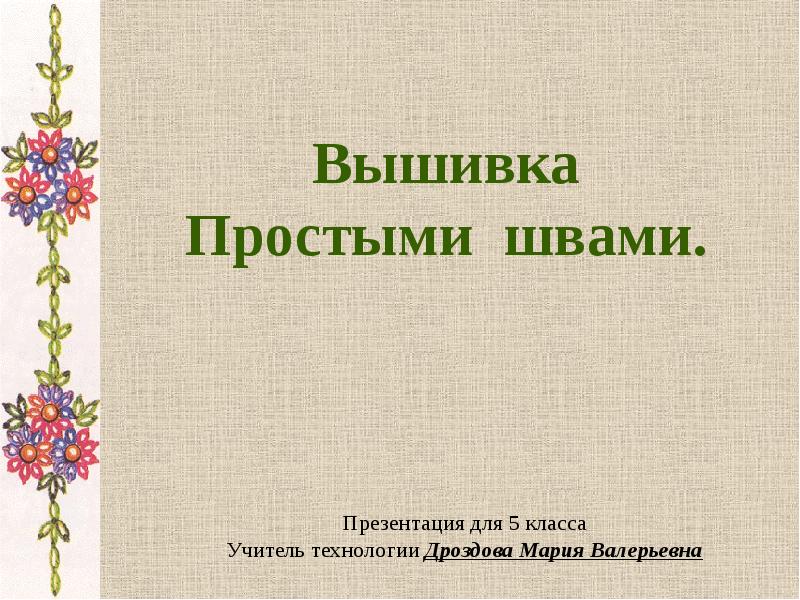 Вышивка
Простыми швами.

Презентация для 5 класса
Учитель технологии Дроздова Мария Валерьевна